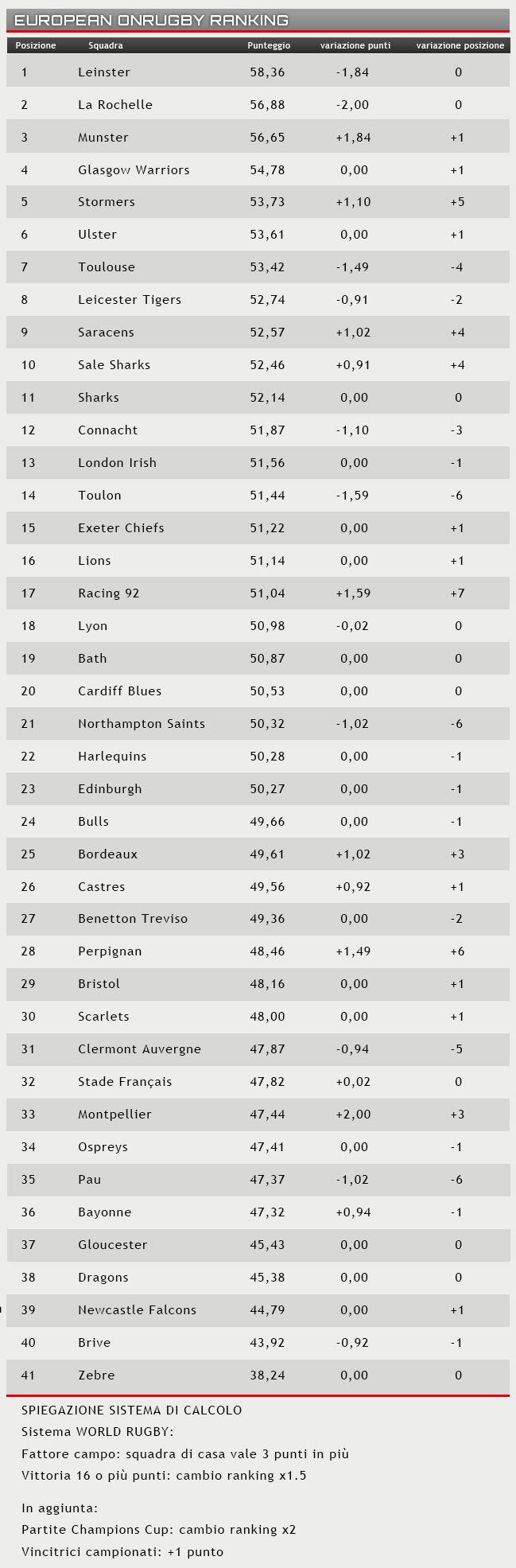 EUROPEAN ONRUGBY RANKING

| Posizione | Squadra | Punteggio | variazione punti | variazione posizione |
|---|---|---|---|---|
| 1 | Leinster | 58,36 | -1,84 | 0 |
| 2 | La Rochelle | 56,88 | -2,00 | 0 |
| 3 | Munster | 56,65 | +1,84 | +1 |
| 4 | Glasgow Warriors | 54,78 | 0,00 | +1 |
| 5 | Stormers | 53,73 | +1,10 | +5 |
| 6 | Ulster | 53,61 | 0,00 | +1 |
| 7 | Toulouse | 53,42 | -1,49 | -4 |
| 8 | Leicester Tigers | 52,74 | -0,91 | -2 |
| 9 | Saracens | 52,57 | +1,02 | +4 |
| 10 | Sale Sharks | 52,46 | +0,91 | +4 |
| 11 | Sharks | 52,14 | 0,00 | 0 |
| 12 | Connacht | 51,87 | -1,10 | -3 |
| 13 | London Irish | 51,56 | 0,00 | -1 |
| 14 | Toulon | 51,44 | -1,59 | -6 |
| 15 | Exeter Chiefs | 51,22 | 0,00 | +1 |
| 16 | Lions | 51,14 | 0,00 | +1 |
| 17 | Racing 92 | 51,04 | +1,59 | +7 |
| 18 | Lyon | 50,98 | -0,02 | 0 |
| 19 | Bath | 50,87 | 0,00 | 0 |
| 20 | Cardiff Blues | 50,53 | 0,00 | 0 |
| 21 | Northampton Saints | 50,32 | -1,02 | -6 |
| 22 | Harlequins | 50,28 | 0,00 | -1 |
| 23 | Edinburgh | 50,27 | 0,00 | -1 |
| 24 | Bulls | 49,66 | 0,00 | -1 |
| 25 | Bordeaux | 49,61 | +1,02 | +3 |
| 26 | Castres | 49,56 | +0,92 | +1 |
| 27 | Benetton Treviso | 49,36 | 0,00 | -2 |
| 28 | Perpignan | 48,46 | +1,49 | +6 |
| 29 | Bristol | 48,16 | 0,00 | +1 |
| 30 | Scarlets | 48,00 | 0,00 | +1 |
| 31 | Clermont Auvergne | 47,87 | -0,94 | -5 |
| 32 | Stade Français | 47,82 | +0,02 | 0 |
| 33 | Montpellier | 47,44 | +2,00 | +3 |
| 34 | Ospreys | 47,41 | 0,00 | -1 |
| 35 | Pau | 47,37 | -1,02 | -6 |
| 36 | Bayonne | 47,32 | +0,94 | -1 |
| 37 | Gloucester | 45,43 | 0,00 | 0 |
| 38 | Dragons | 45,38 | 0,00 | 0 |
| 39 | Newcastle Falcons | 44,79 | 0,00 | +1 |
| 40 | Brive | 43,92 | -0,92 | -1 |
| 41 | Zebre | 38,24 | 0,00 | 0 |

SPIEGAZIONE SISTEMA DI CALCOLO
Sistema WORLD RUGBY:
Fattore campo: squadra di casa vale 3 punti in più
Vittoria 16 o più punti: cambio ranking x1.5

In aggiunta:
Partite Champions Cup: cambio ranking x2
Vincitrici campionati: +1 punto